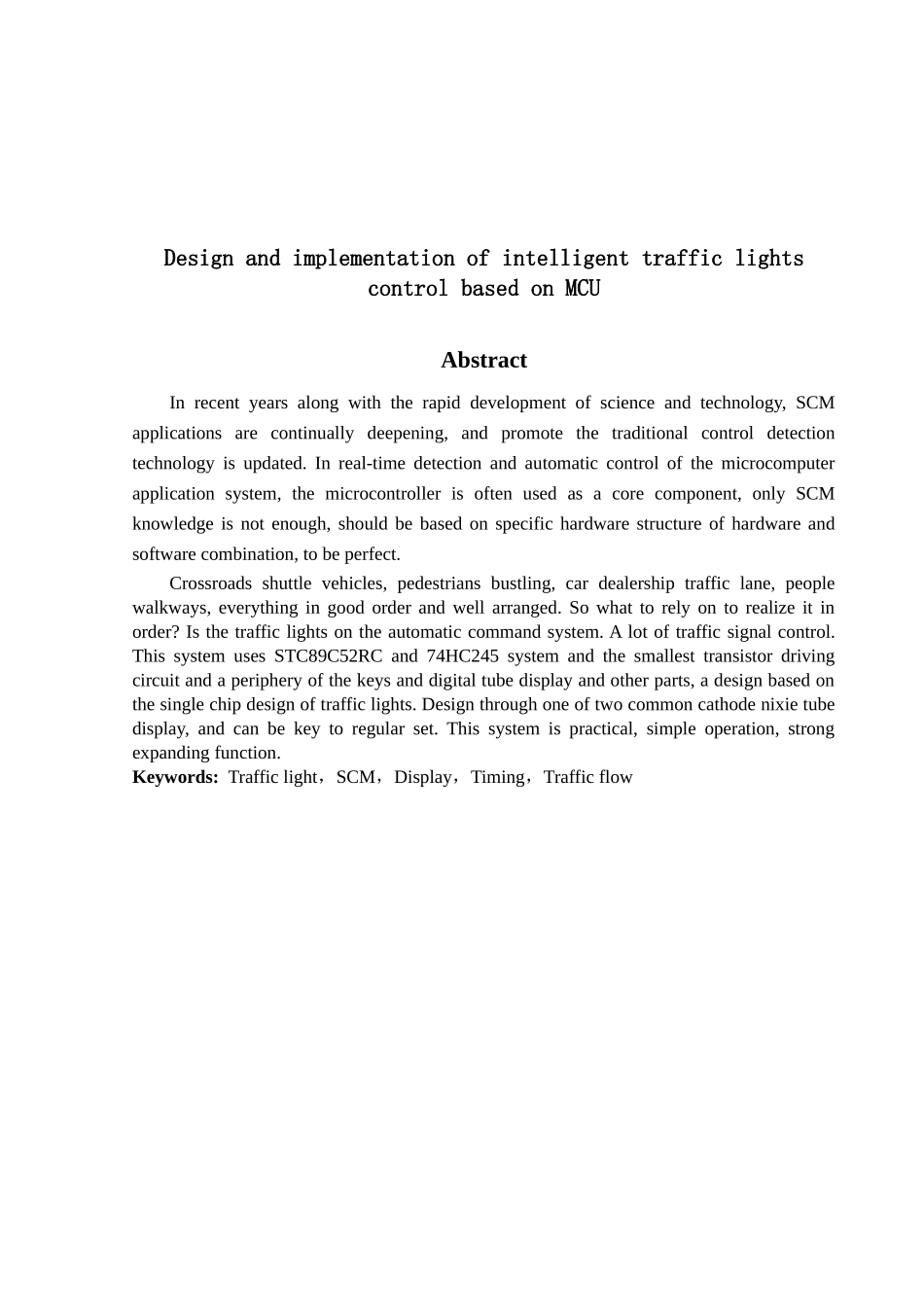 Design and implementation of intelligent traffic lights control based on MCU

Abstract

In recent years along with the rapid development of science and technology, SCM applications are continually deepening, and promote the traditional control detection technology is updated. In real-time detection and automatic control of the microcomputer application system, the microcontroller is often used as a core component, only SCM knowledge is not enough, should be based on specific hardware structure of hardware and software combination, to be perfect.

Crossroads shuttle vehicles, pedestrians bustling, car dealership traffic lane, people walkways, everything in good order and well arranged. So what to rely on to realize it in order? Is the traffic lights on the automatic command system. A lot of traffic signal control. This system uses STC89C52RC and 74HC245 system and the smallest transistor driving circuit and a periphery of the keys and digital tube display and other parts, a design based on the single chip design of traffic lights. Design through one of two common cathode nixie tube display, and can be key to regular set. This system is practical, simple operation, strong expanding function.

Keywords: Traffic light，SCM，Display，Timing，Traffic flow